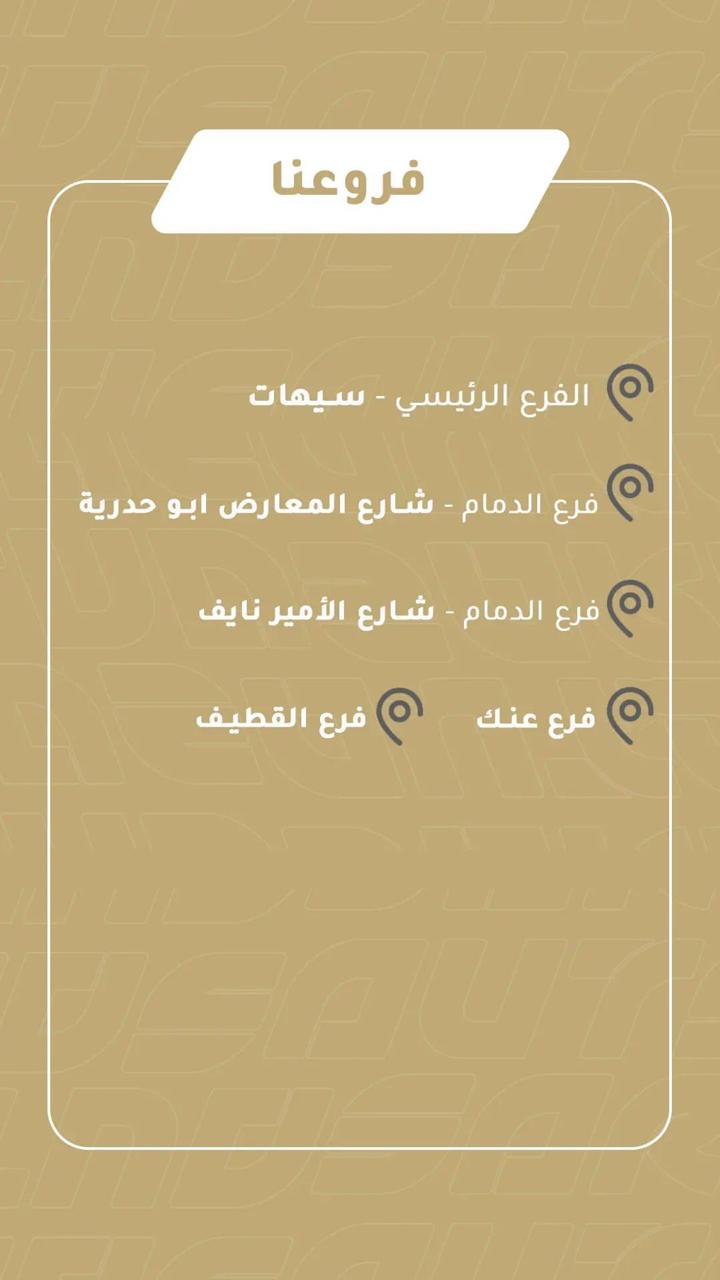 فروعنا

الفرع الرئيسي - سيهات

فرع الدمام - شارع المعارض ابو حدرية

فرع الدمام - شارع الأمير نايف

فرع عنك

فرع القطيف